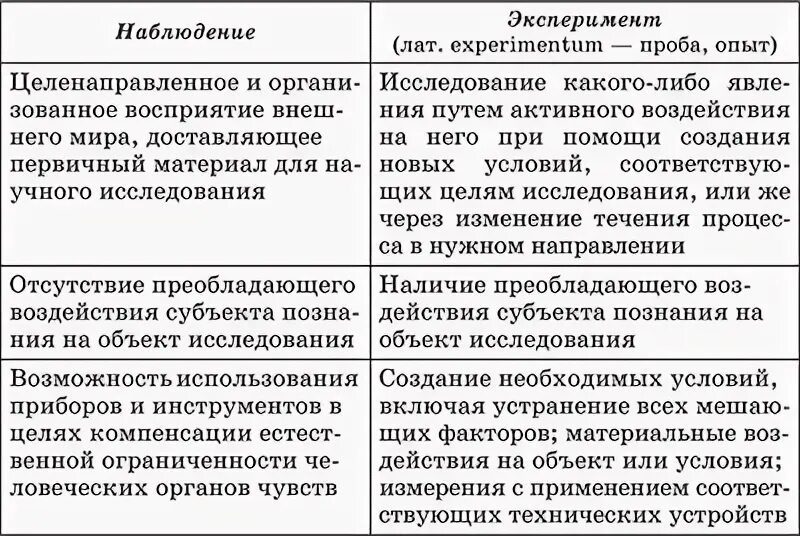 | Наблюдение | Эксперимент (лат. experimentum — проба, опыт) |
|---|---|
| Целенаправленное и организованное восприятие внешнего мира, доставляющее первичный материал для научного исследования | Исследование какого-либо явления путем активного воздействия на него при помощи создания новых условий, соответствующих целям исследования, или же через изменение течения процесса в нужном направлении |
| Отсутствие преобладающего воздействия субъекта познания на объект исследования | Наличие преобладающего воздействия субъекта познания на объект исследования |
| Возможность использования приборов и инструментов в целях компенсации естественной ограниченности человеческих органов чувств | Создание необходимых условий, включая устранение всех мешающих факторов; материальные воздействия на объект или условия; измерения с применением соответствующих технических устройств |